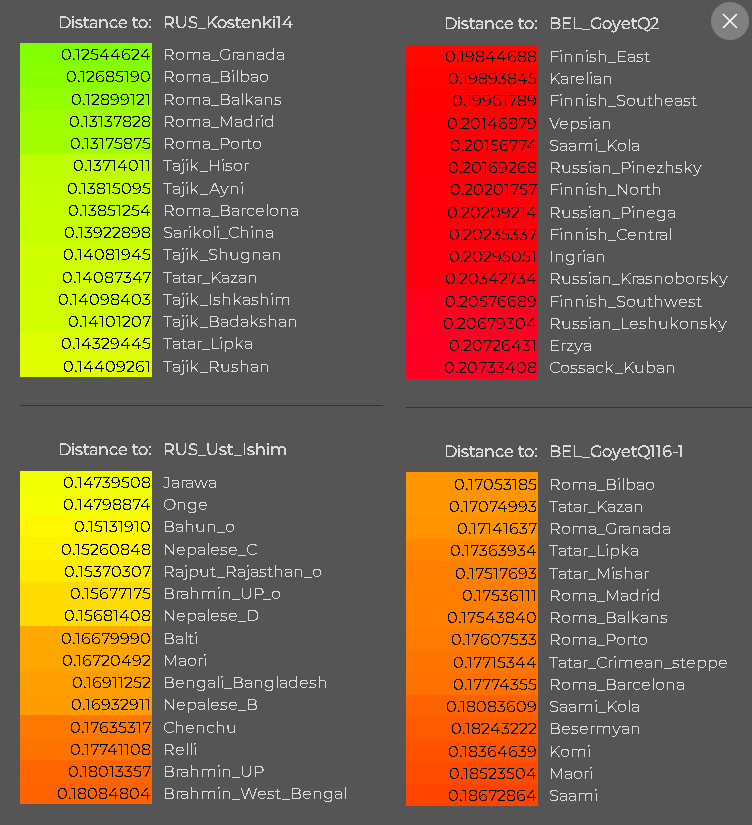 Distance to: RUS_Kostenki14

| | |
|---|---|
| 0.12544624 | Roma_Granada |
| 0.12685190 | Roma_Bilbao |
| 0.12899121 | Roma_Balkans |
| 0.13137828 | Roma_Madrid |
| 0.13175875 | Roma_Porto |
| 0.13714011 | Tajik_Hisor |
| 0.13815095 | Tajik_Ayni |
| 0.13851254 | Roma_Barcelona |
| 0.13922898 | Sarikoli_China |
| 0.14081945 | Tajik_Shugnan |
| 0.14087347 | Tatar_Kazan |
| 0.14098403 | Tajik_Ishkashim |
| 0.14101207 | Tajik_Badakshan |
| 0.14329445 | Tatar_Lipka |
| 0.14409261 | Tajik_Rushan |

Distance to: RUS_Ust_Ishim

| | |
|---|---|
| 0.14739508 | Jarawa |
| 0.14798874 | Onge |
| 0.15131910 | Bahun_o |
| 0.15260848 | Nepalese_C |
| 0.15370307 | Rajput_Rajasthan_o |
| 0.15677175 | Brahmin_UP_o |
| 0.15681408 | Nepalese_D |
| 0.16679990 | Balti |
| 0.16720492 | Maori |
| 0.16911252 | Bengali_Bangladesh |
| 0.16932911 | Nepalese_B |
| 0.17635317 | Chenchu |
| 0.17741108 | Relli |
| 0.18013357 | Brahmin_UP |
| 0.18084804 | Brahmin_West_Bengal |

Distance to: BEL_GoyetQ2

| | |
|---|---|
| 0.19844688 | Finnish_East |
| 0.19893845 | Karelian |
| 0.19961789 | Finnish_Southeast |
| 0.20146879 | Vepsian |
| 0.20156774 | Saami_Kola |
| 0.20169268 | Russian_Pinezhsky |
| 0.20201757 | Finnish_North |
| 0.20209214 | Russian_Pinega |
| 0.20235337 | Finnish_Central |
| 0.20295051 | Ingrian |
| 0.20342734 | Russian_Krasnoborsky |
| 0.20576689 | Finnish_Southwest |
| 0.20679304 | Russian_Leshukonsky |
| 0.20726431 | Erzya |
| 0.20733408 | Cossack_Kuban |

Distance to: BEL_GoyetQ116-1

| | |
|---|---|
| 0.17053185 | Roma_Bilbao |
| 0.17074993 | Tatar_Kazan |
| 0.17141637 | Roma_Granada |
| 0.17363934 | Tatar_Lipka |
| 0.17517693 | Tatar_Mishar |
| 0.17536111 | Roma_Madrid |
| 0.17543840 | Roma_Balkans |
| 0.17607533 | Roma_Porto |
| 0.17715344 | Tatar_Crimean_steppe |
| 0.17774355 | Roma_Barcelona |
| 0.18083609 | Saami_Kola |
| 0.18243222 | Besermyan |
| 0.18364639 | Komi |
| 0.18523504 | Maori |
| 0.18672864 | Saami |